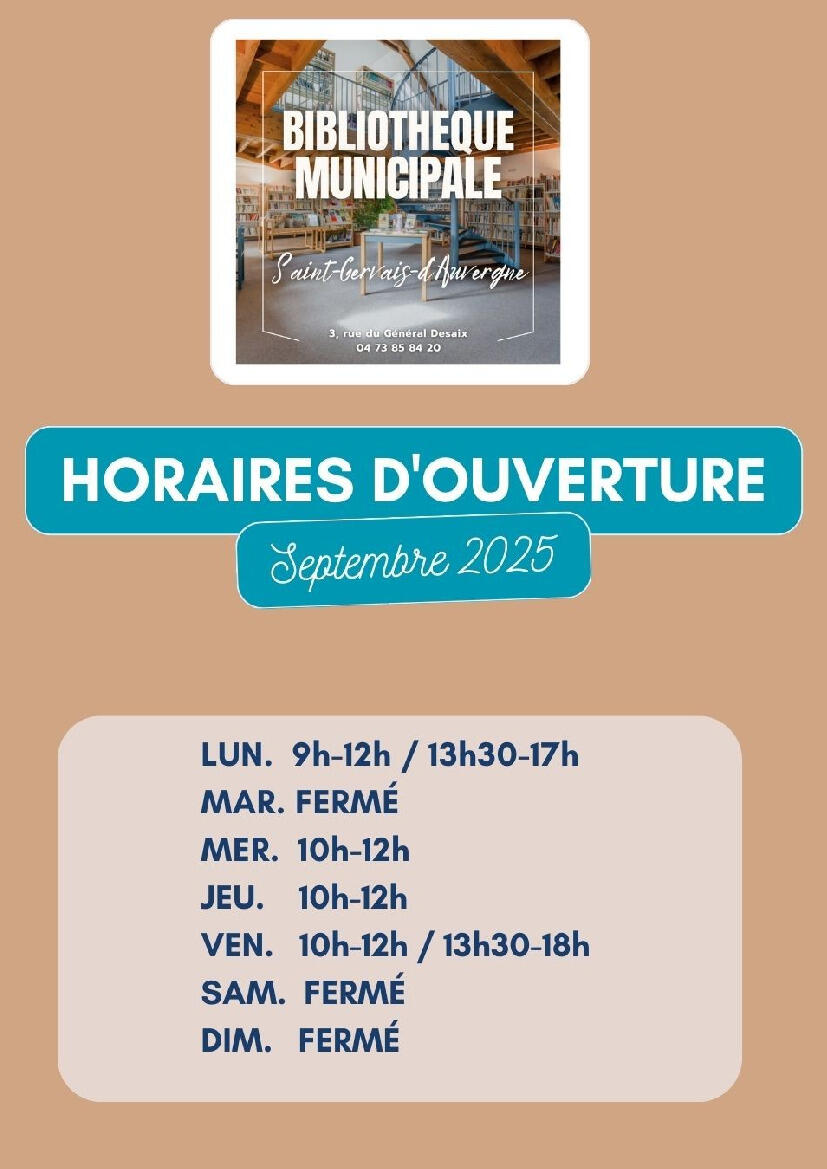 BIBLIOTHEQUE MUNICIPALE

Saint-Gervais-d'Auvergne

3, rue du Général Desaix
04 73 85 84 20

HORAIRES D'OUVERTURE

Septembre 2025

LUN. 9h-12h / 13h30-17h
MAR. FERMÉ
MER. 10h-12h
JEU. 10h-12h
VEN. 10h-12h / 13h30-18h
SAM. FERMÉ
DIM. FERMÉ